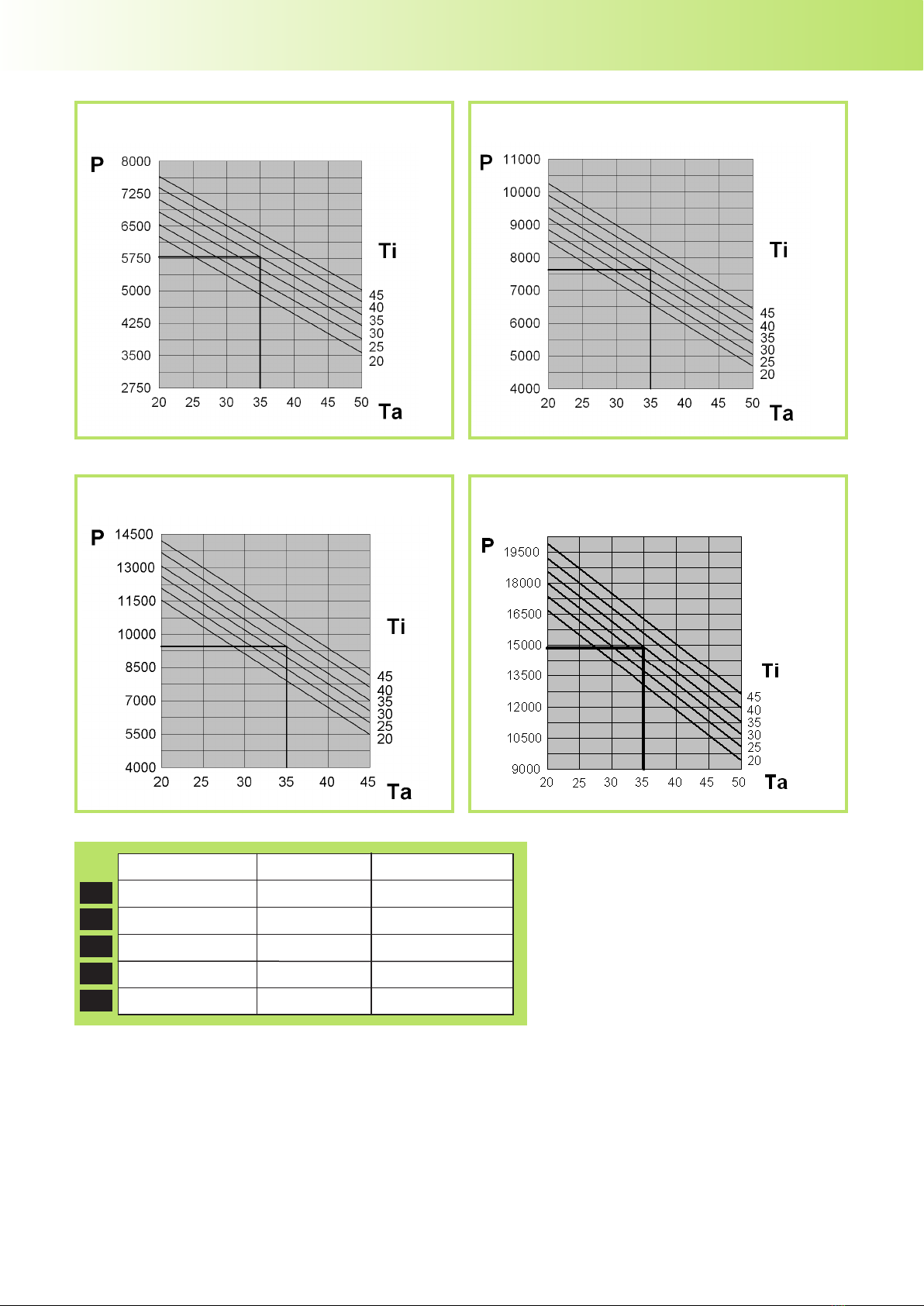 P
8000
7250
6500
5750
5000
4250
3500
2750
20 25 30 35 40 45 50
Ta
Ti
45
40
35
30
25
20

P
11000
10000
9000
8000
7000
6000
5000
4000
20 25 30 35 40 45 50
Ta
Ti
45
40
35
30
25
20

P
14500
13000
11500
10000
8500
7000
5500
4000
20 25 30 35 40 45
Ta
Ti
45
40
35
30
25
20

P
19500
18000
16500
15000
13500
12000
10500
9000
20 25 30 35 40 45 50
Ta
Ti
45
40
35
30
25
20